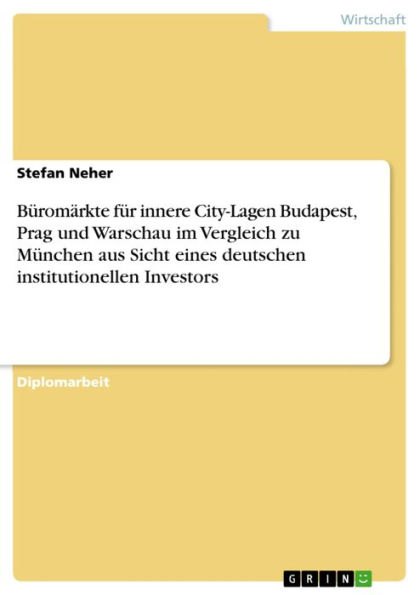 Wirtschaft

Stefan Neher

Büromärkte für innere City-Lagen Budapest, Prag und Warschau im Vergleich zu München aus Sicht eines deutschen institutionellen Investors

Diplomarbeit

GRIN